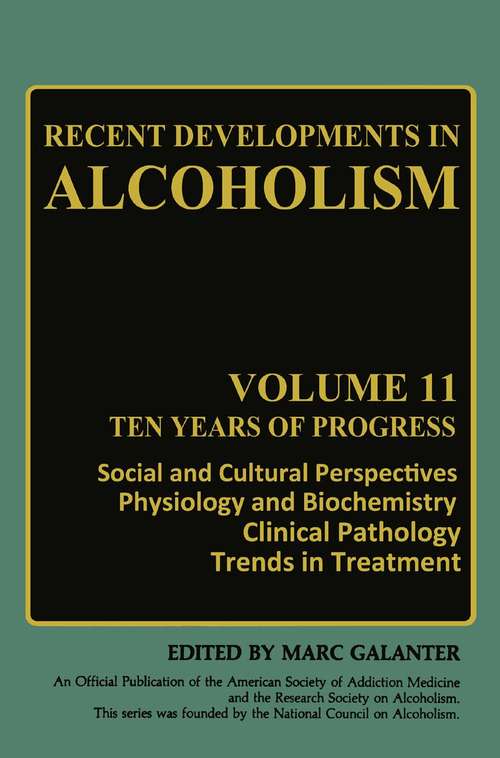 RECENT DEVELOPMENTS IN
ALCOHOLISM

VOLUME 11
TEN YEARS OF PROGRESS

Social and Cultural Perspectives
Physiology and Biochemistry
Clinical Pathology
Trends in Treatment

EDITED BY MARC GALANTER

An Official Publication of the American Society of Addiction Medicine and the Research Society on Alcoholism. This series was founded by the National Council on Alcoholism.